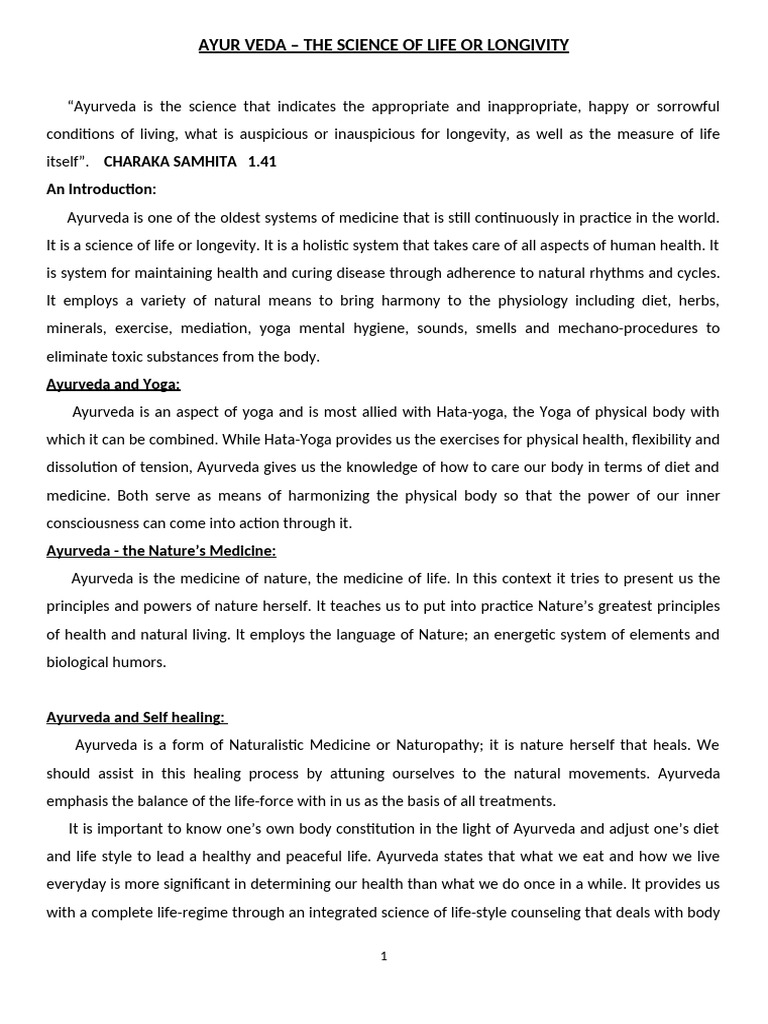 AYUR VEDA – THE SCIENCE OF LIFE OR LONGIVITY

"Ayurveda is the science that indicates the appropriate and inappropriate, happy or sorrowful conditions of living, what is auspicious or inauspicious for longevity, as well as the measure of life itself". CHARAKA SAMHITA 1.41

An Introduction:

Ayurveda is one of the oldest systems of medicine that is still continuously in practice in the world. It is a science of life or longevity. It is a holistic system that takes care of all aspects of human health. It is system for maintaining health and curing disease through adherence to natural rhythms and cycles. It employs a variety of natural means to bring harmony to the physiology including diet, herbs, minerals, exercise, mediation, yoga mental hygiene, sounds, smells and mechano-procedures to eliminate toxic substances from the body.

Ayurveda and Yoga:

Ayurveda is an aspect of yoga and is most allied with Hata-yoga, the Yoga of physical body with which it can be combined. While Hata-Yoga provides us the exercises for physical health, flexibility and dissolution of tension, Ayurveda gives us the knowledge of how to care our body in terms of diet and medicine. Both serve as means of harmonizing the physical body so that the power of our inner consciousness can come into action through it.

Ayurveda - the Nature's Medicine:

Ayurveda is the medicine of nature, the medicine of life. In this context it tries to present us the principles and powers of nature herself. It teaches us to put into practice Nature's greatest principles of health and natural living. It employs the language of Nature; an energetic system of elements and biological humors.

Ayurveda and Self healing:

Ayurveda is a form of Naturalistic Medicine or Naturopathy; it is nature herself that heals. We should assist in this healing process by attuning ourselves to the natural movements. Ayurveda emphasis the balance of the life-force with in us as the basis of all treatments.

It is important to know one's own body constitution in the light of Ayurveda and adjust one's diet and life style to lead a healthy and peaceful life. Ayurveda states that what we eat and how we live everyday is more significant in determining our health than what we do once in a while. It provides us with a complete life-regime through an integrated science of life-style counseling that deals with body

1